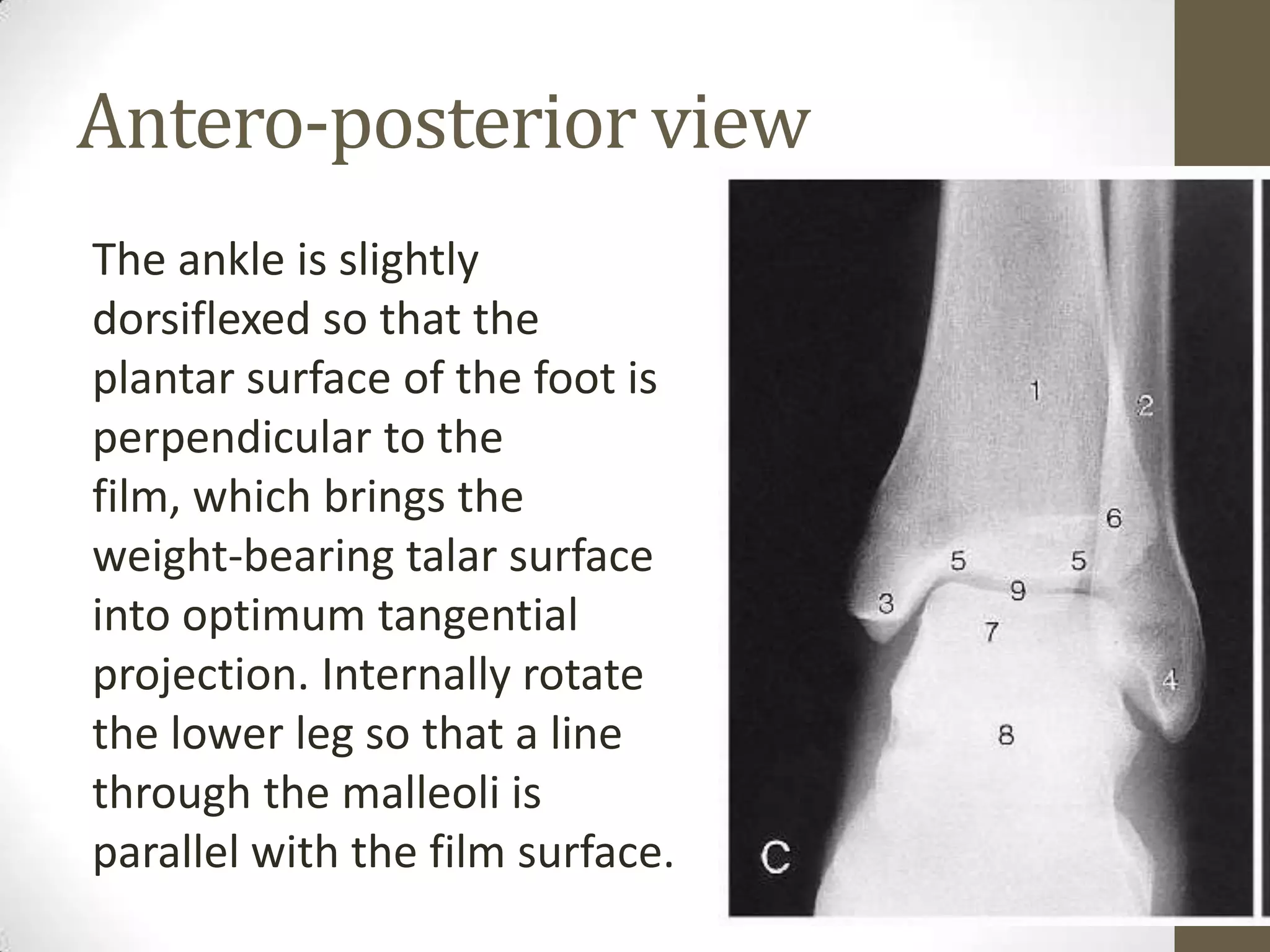 Antero-posterior view

The ankle is slightly dorsiflexed so that the plantar surface of the foot is perpendicular to the film, which brings the weight-bearing talar surface into optimum tangential projection. Internally rotate the lower leg so that a line through the malleoli is parallel with the film surface.

1
2
6
5
5
9
3
7
4
8
C